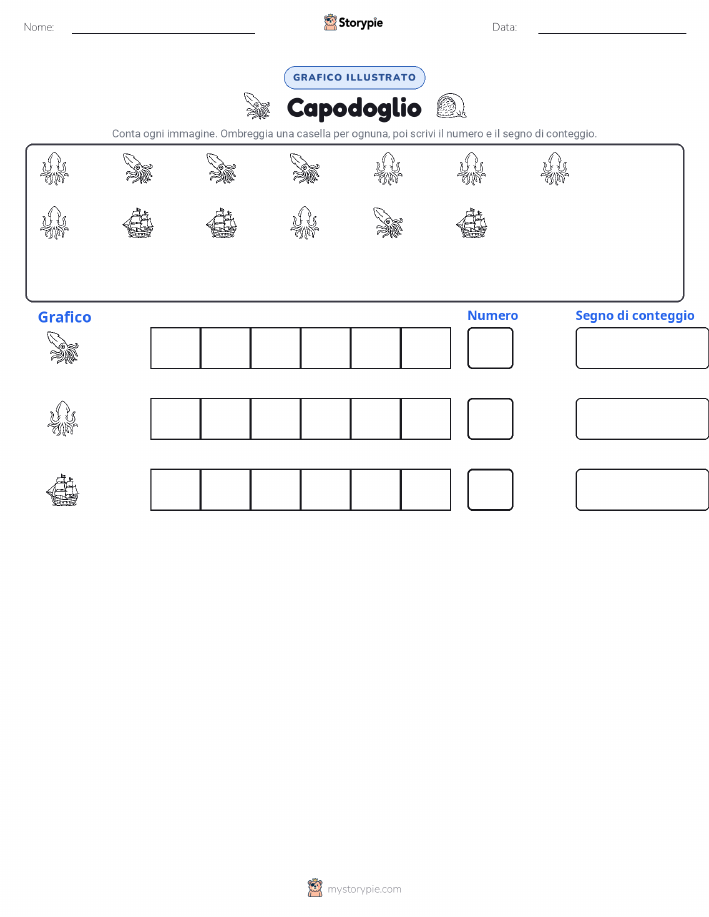 Nome:

Storypie

Data:

GRAFICO ILLUSTRATO

Capodoglio

Conta ogni immagine. Ombreggia una casella per ognuna, poi scrivi il numero e il segno di conteggio.

Grafico

Numero

Segno di conteggio

mystorypie.com